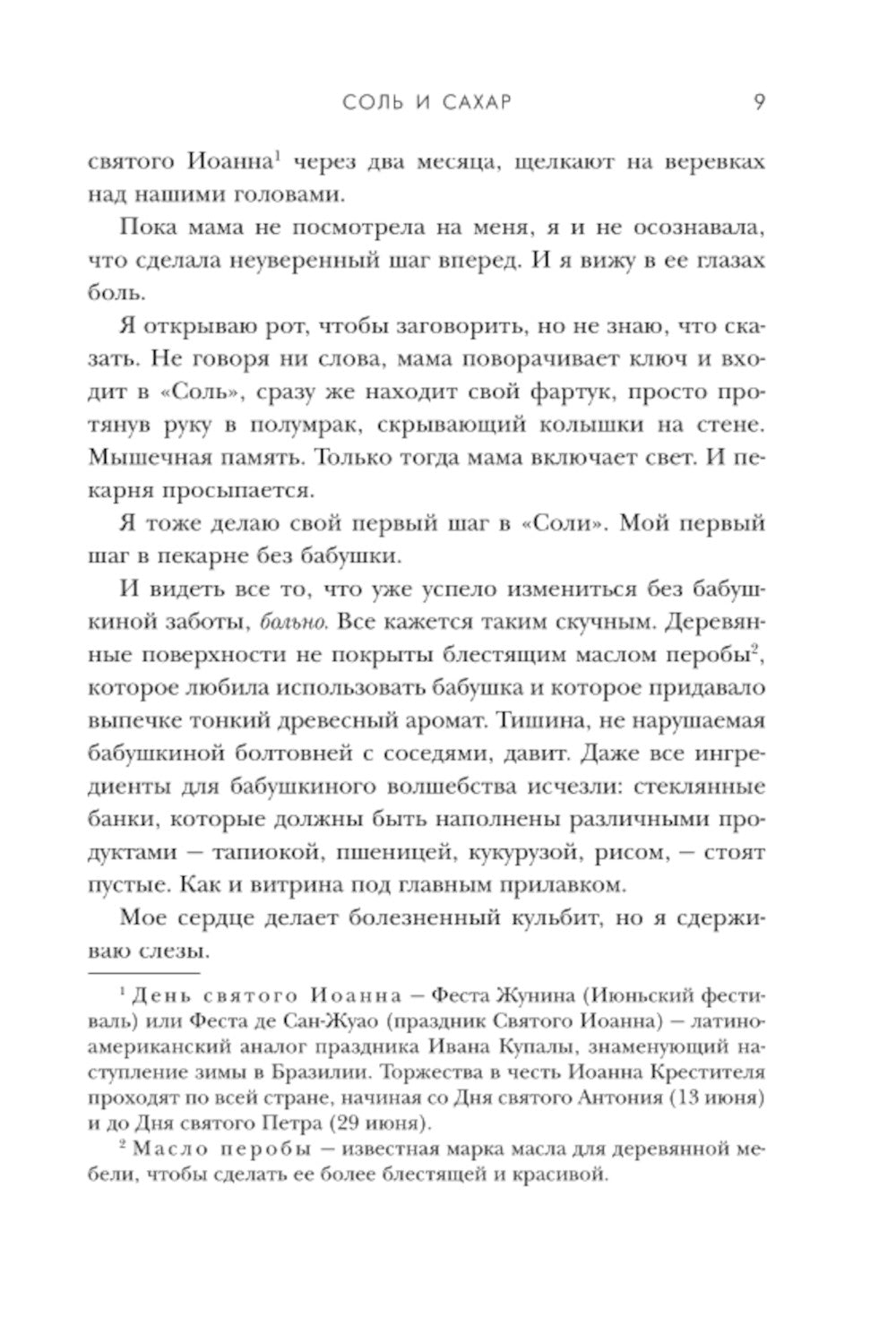 СОЛЬ И САХАР 9

святого Иоанна$^1$ через два месяца, щелкают на веревках над нашими головами.

Пока мама не посмотрела на меня, я и не осознавала, что сделала неуверенный шаг вперед. И я вижу в ее глазах боль.

Я открываю рот, чтобы заговорить, но не знаю, что сказать. Не говоря ни слова, мама поворачивает ключ и входит в «Соль», сразу же находит свой фартук, просто протянув руку в полумрак, скрывающий колышки на стене. Мышечная память. Только тогда мама включает свет. И пекарня просыпается.

Я тоже делаю свой первый шаг в «Соли». Мой первый шаг в пекарне без бабушки.

И видеть все то, что уже успело измениться без бабушкиной заботы, больно. Все кажется таким скучным. Деревянные поверхности не покрыты блестящим маслом перобы$^2$, которое любила использовать бабушка и которое придавало выпечке тонкий древесный аромат. Тишина, не нарушаемая бабушкиной болтовней с соседями, давит. Даже все ингредиенты для бабушкиного волшебства исчезли: стеклянные банки, которые должны быть наполнены различными продуктами — тапиокой, пшеницей, кукурузой, рисом, — стоят пустые. Как и витрина под главным прилавком.

Мое сердце делает болезненный кульбит, но я сдерживаю слезы.

$^1$ День святого Иоанна — Феста Жунина (Июньский фестиваль) или Феста де Сан-Жуао (праздник Святого Иоанна) — латиноамериканский аналог праздника Ивана Купалы, знаменующий наступление зимы в Бразилии. Торжества в честь Иоанна Крестителя проходят по всей стране, начиная со Дня святого Антония (13 июня) и до Дня святого Петра (29 июня).

$^2$ Масло перобы — известная марка масла для деревянной мебели, чтобы сделать ее более блестящей и красивой.